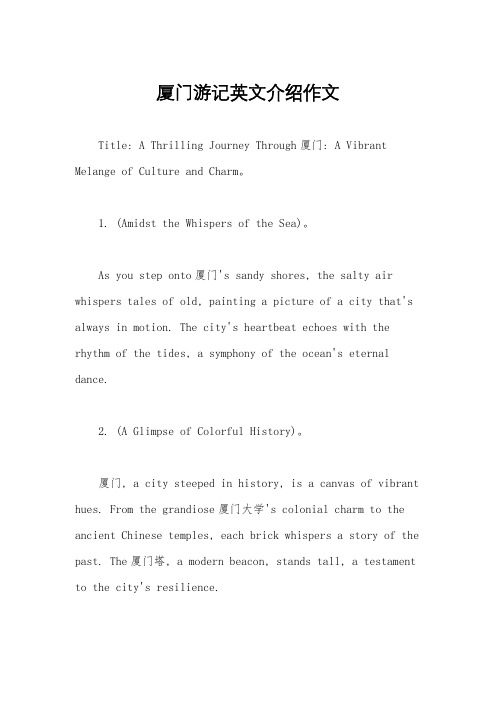 厦门游记英文介绍作文

Title: A Thrilling Journey Through 厦门: A Vibrant Melange of Culture and Charm。

1. (Amidst the Whispers of the Sea)。

As you step onto 厦门's sandy shores, the salty air whispers tales of old, painting a picture of a city that's always in motion. The city's heartbeat echoes with the rhythm of the tides, a symphony of the ocean's eternal dance.

2. (A Glimpse of Colorful History)。

厦门, a city steeped in history, is a canvas of vibrant hues. From the grandiose 厦门大学's colonial charm to the ancient Chinese temples, each brick whispers a story of the past. The 厦门塔, a modern beacon, stands tall, a testament to the city's resilience.